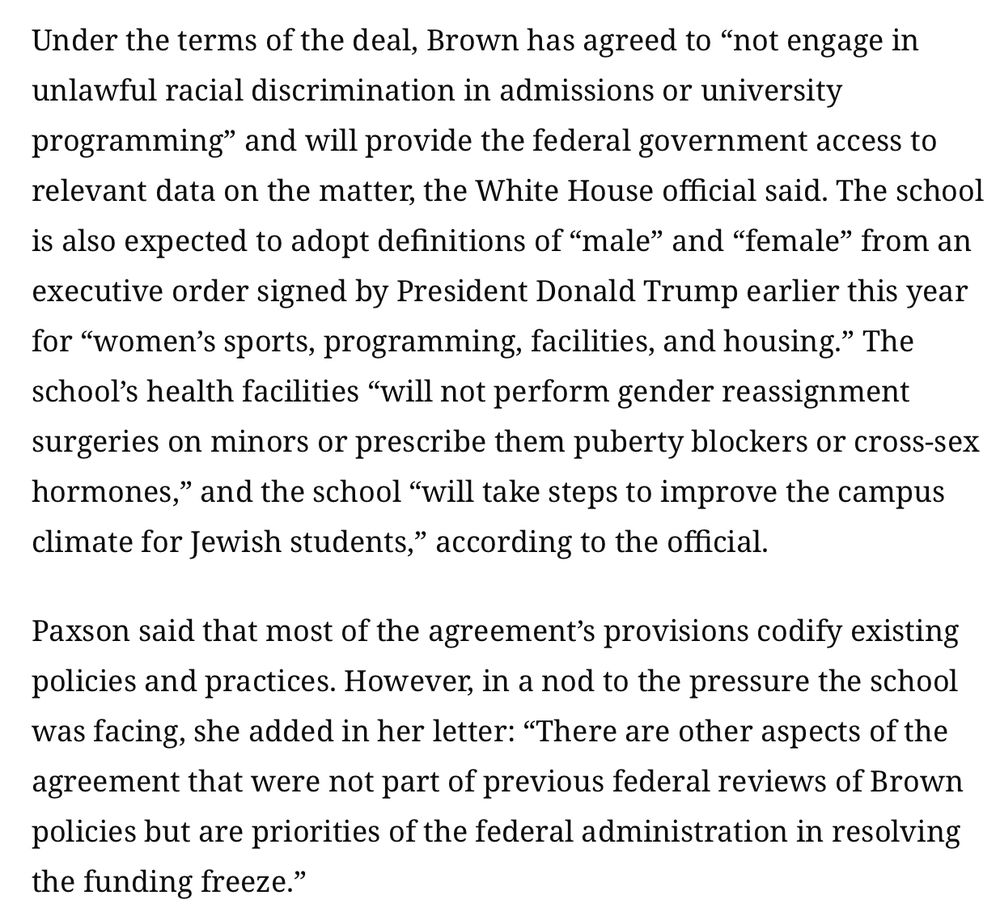 Under the terms of the deal, Brown has agreed to “not engage in unlawful racial discrimination in admissions or university programming” and will provide the federal government access to relevant data on the matter, the White House official said. The school is also expected to adopt definitions of “male” and “female” from an executive order signed by President Donald Trump earlier this year for “women’s sports, programming, facilities, and housing.” The school’s health facilities “will not perform gender reassignment surgeries on minors or prescribe them puberty blockers or cross-sex hormones,” and the school “will take steps to improve the campus climate for Jewish students,” according to the official.

Paxson said that most of the agreement’s provisions codify existing policies and practices. However, in a nod to the pressure the school was facing, she added in her letter: “There are other aspects of the agreement that were not part of previous federal reviews of Brown policies but are priorities of the federal administration in resolving the funding freeze.”